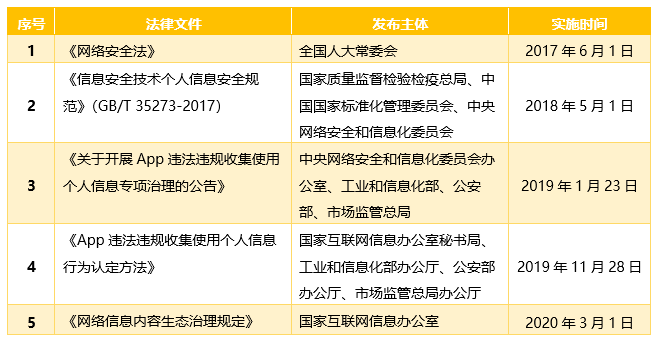 | 序号 | 法律文件 | 发布主体 | 实施时间 |
|---|---|---|---|
| 1 | 《网络安全法》 | 全国人大常委会 | 2017 年 6 月 1 日 |
| 2 | 《信息安全技术个人信息安全规范》(GB/T 35273-2017) | 国家质量监督检验检疫总局、中国国家标准化管理委员会、中央网络安全和信息化委员会 | 2018 年 5 月 1 日 |
| 3 | 《关于开展 App 违法违规收集使用个人信息专项治理的公告》 | 中央网络安全和信息化委员会办公室、工业和信息化部、公安部、市场监管总局 | 2019 年 1 月 23 日 |
| 4 | 《App 违法违规收集使用个人信息行为认定方法》 | 国家互联网信息办公室秘书局、工业和信息化部办公厅、公安部办公厅、市场监管总局办公厅 | 2019 年 11 月 28 日 |
| 5 | 《网络信息内容生态治理规定》 | 国家互联网信息办公室 | 2020 年 3 月 1 日 |